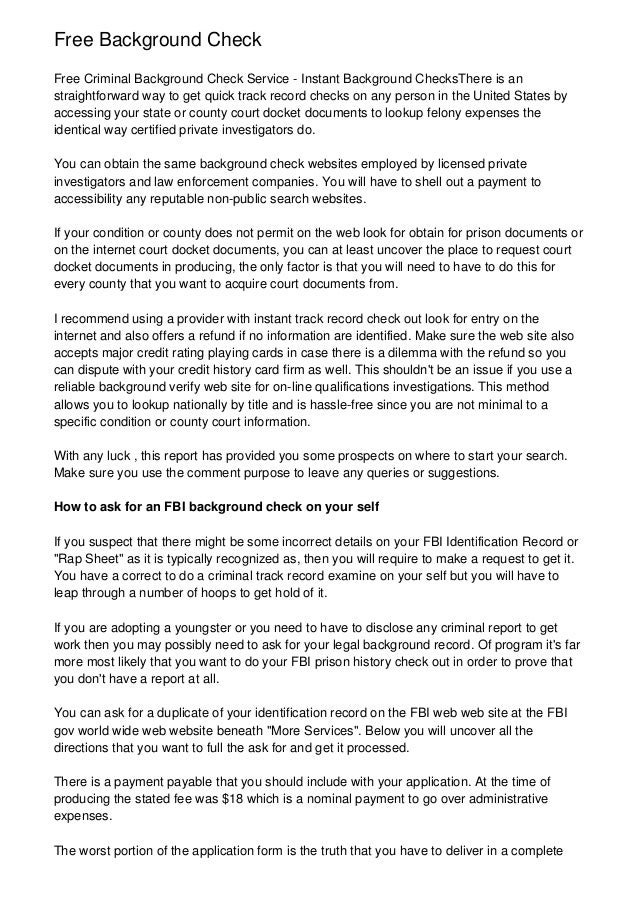 Free Background Check

Free Criminal Background Check Service - Instant Background ChecksThere is an straightforward way to get quick track record checks on any person in the United States by accessing your state or county court docket documents to lookup felony expenses the identical way certified private investigators do.

You can obtain the same background check websites employed by licensed private investigators and law enforcement companies. You will have to shell out a payment to accessibility any reputable non-public search websites.

If your condition or county does not permit on the web look for obtain for prison documents or on the internet court docket documents, you can at least uncover the place to request court docket documents in producing, the only factor is that you will need to have to do this for every county that you want to acquire court documents from.

I recommend using a provider with instant track record check out look for entry on the internet and also offers a refund if no information are identified. Make sure the web site also accepts major credit rating playing cards in case there is a dilemma with the refund so you can dispute with your credit history card firm as well. This shouldn't be an issue if you use a reliable background verify web site for on-line qualifications investigations. This method allows you to lookup nationally by title and is hassle-free since you are not minimal to a specific condition or county court information.

With any luck , this report has provided you some prospects on where to start your search. Make sure you use the comment purpose to leave any queries or suggestions.

How to ask for an FBI background check on your self

If you suspect that there might be some incorrect details on your FBI Identification Record or "Rap Sheet" as it is typically recognized as, then you will require to make a request to get it. You have a correct to do a criminal track record examine on your self but you will have to leap through a number of hoops to get hold of it.

If you are adopting a youngster or you need to have to disclose any criminal report to get work then you may possibly need to ask for your legal background record. Of program it's far more most likely that you want to do your FBI prison history check out in order to prove that you don't have a report at all.

You can ask for a duplicate of your identification record on the FBI web web site at the FBI gov world wide web website beneath "More Services". Below you will uncover all the directions that you want to full the ask for and get it processed.

There is a payment payable that you should include with your application. At the time of producing the stated fee was $18 which is a nominal payment to go over administrative expenses.

The worst portion of the application form is the truth that you have to deliver in a complete